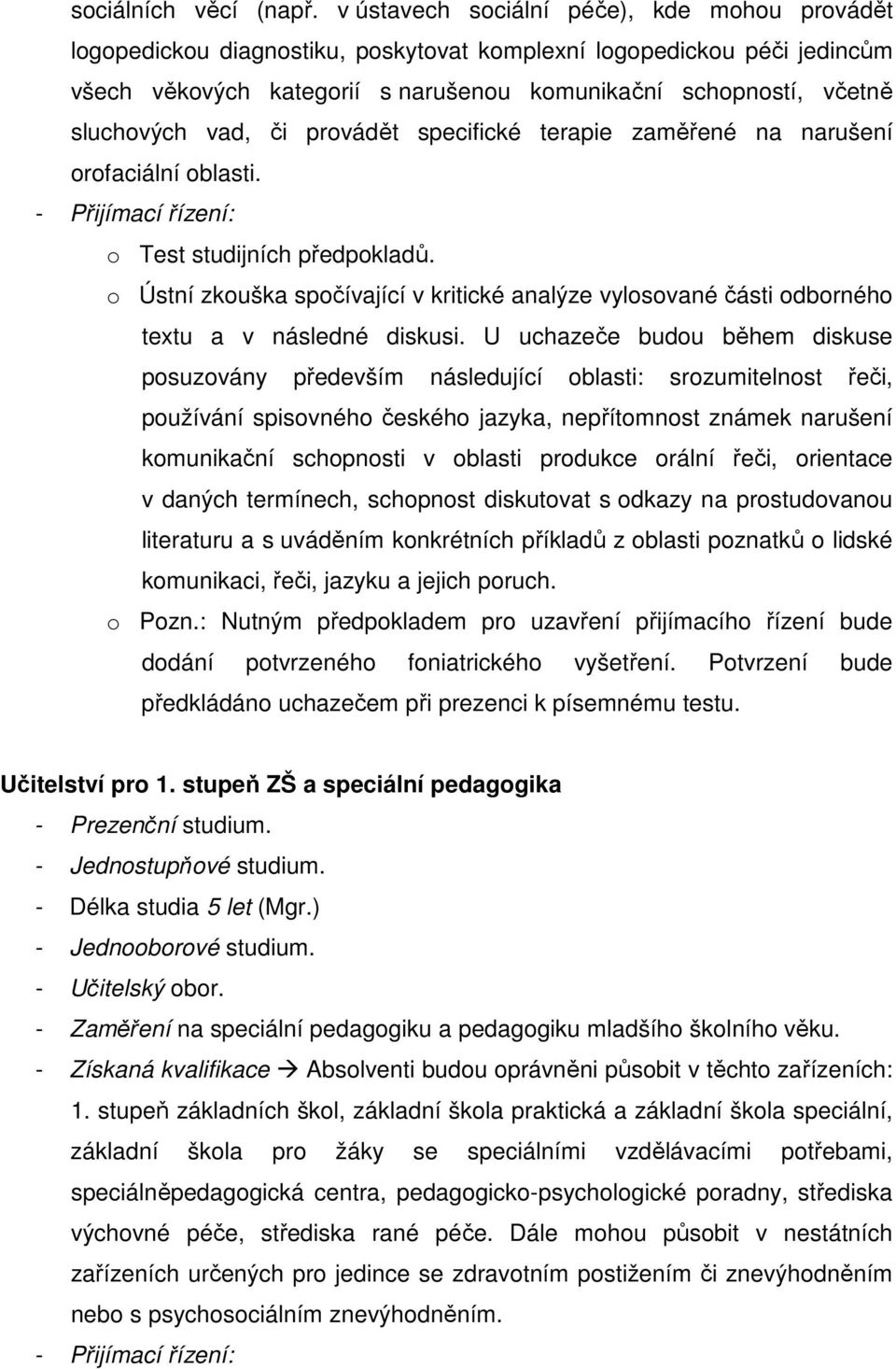 sociálních věcí (např. v ústavech sociální péče), kde mohou provádět logopedickou diagnostiku, poskytovat komplexní logopedickou péči jedincům všech věkových kategorií s narušenou komunikační schopností, včetně sluchových vad, či provádět specifické terapie zaměřené na narušení orofaciální oblasti.

- Přijímací řízení:
  o Test studijních předpokladů.
  o Ústní zkouška spočívající v kritické analýze vylosované části odborného textu a v následné diskusi. U uchazeče budou během diskuse posuzovány především následující oblasti: srozumitelnost řeči, používání spisovného českého jazyka, nepřítomnost známek narušení komunikační schopnosti v oblasti produkce orální řeči, orientace v daných termínech, schopnost diskutovat s odkazy na prostudovanou literaturu a s uváděním konkrétních příkladů z oblasti poznatků o lidské komunikaci, řeči, jazyku a jejich poruch.
  o Pozn.: Nutným předpokladem pro uzavření přijímacího řízení bude dodání potvrzeného foniatrického vyšetření. Potvrzení bude předkládáno uchazečem při prezenci k písemnému testu.

Učitelství pro 1. stupeň ZŠ a speciální pedagogika
- Prezenční studium.
- Jednostupňové studium.
- Délka studia 5 let (Mgr.)
- Jednooborové studium.
- Učitelský obor.
- Zaměření na speciální pedagogiku a pedagogiku mladšího školního věku.
- Získaná kvalifikace → Absolventi budou oprávněni působit v těchto zařízeních: 1. stupeň základních škol, základní škola praktická a základní škola speciální, základní škola pro žáky se speciálními vzdělávacími potřebami, speciálněpedagogická centra, pedagogicko-psychologické poradny, střediska výchovné péče, střediska rané péče. Dále mohou působit v nestátních zařízeních určených pro jedince se zdravotním postižením či znevýhodněním nebo s psychosociálním znevýhodněním.
- Přijímací řízení: